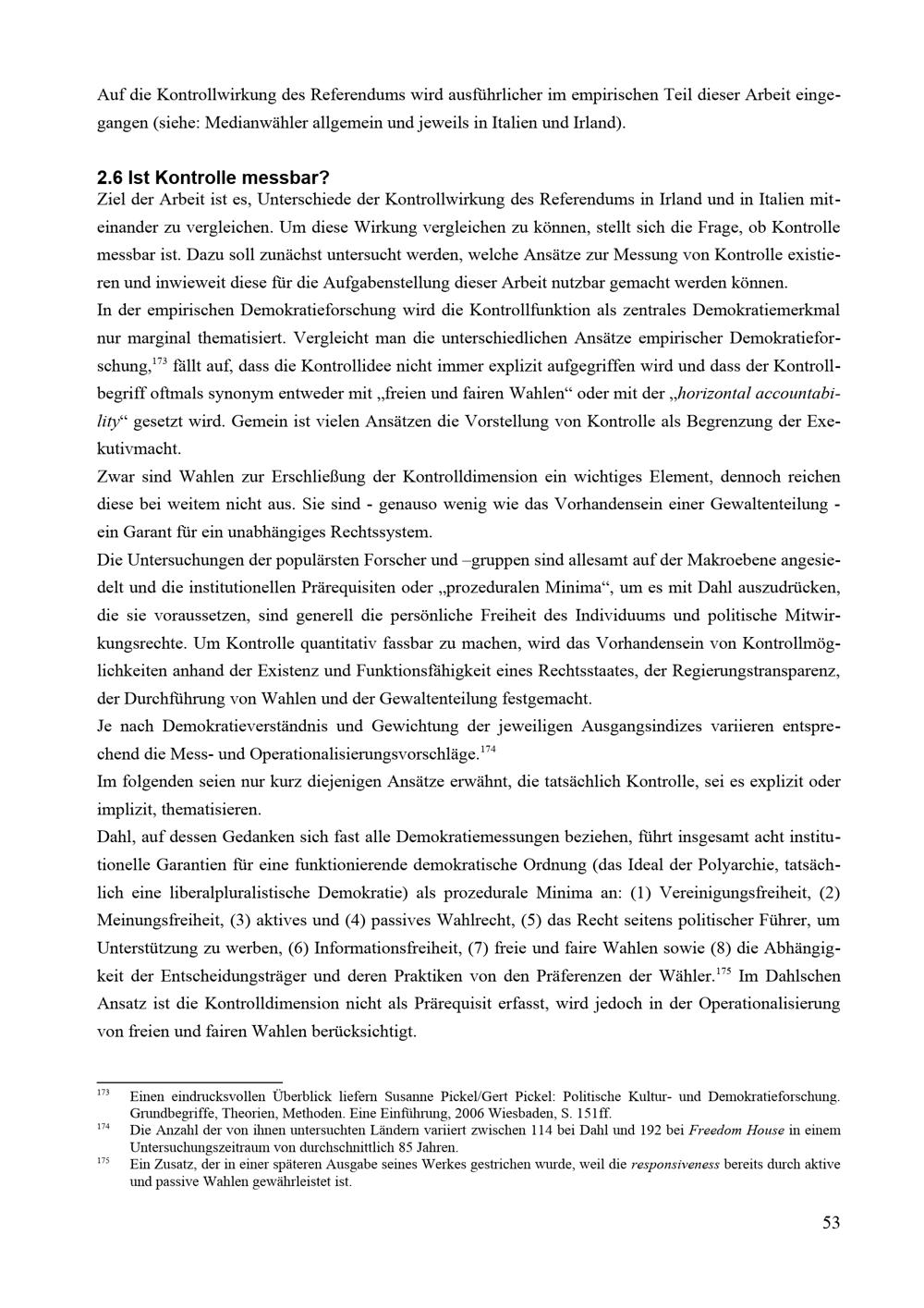 Auf die Kontrollwirkung des Referendums wird ausführlicher im empirischen Teil dieser Arbeit eingegangen (siehe: Medianwähler allgemein und jeweils in Italien und Irland).

2.6 Ist Kontrolle messbar?

Ziel der Arbeit ist es, Unterschiede der Kontrollwirkung des Referendums in Irland und in Italien miteinander zu vergleichen. Um diese Wirkung vergleichen zu können, stellt sich die Frage, ob Kontrolle messbar ist. Dazu soll zunächst untersucht werden, welche Ansätze zur Messung von Kontrolle existieren und inwieweit diese für die Aufgabenstellung dieser Arbeit nutzbar gemacht werden können.

In der empirischen Demokratieforschung wird die Kontrollfunktion als zentrales Demokratiemerkmal nur marginal thematisiert. Vergleicht man die unterschiedlichen Ansätze empirischer Demokratieforschung,$^{173}$ fällt auf, dass die Kontrollidee nicht immer explizit aufgegriffen wird und dass der Kontrollbegriff oftmals synonym entweder mit „freien und fairen Wahlen“ oder mit der „horizontal accountability“ gesetzt wird. Gemein ist vielen Ansätzen die Vorstellung von Kontrolle als Begrenzung der Exekutivmacht.

Zwar sind Wahlen zur Erschließung der Kontrolldimension ein wichtiges Element, dennoch reichen diese bei weitem nicht aus. Sie sind - genauso wenig wie das Vorhandensein einer Gewaltenteilung - ein Garant für ein unabhängiges Rechtssystem.

Die Untersuchungen der populärsten Forscher und –gruppen sind allesamt auf der Makroebene angesiedelt und die institutionellen Prärequisiten oder „prozeduralen Minima“, um es mit Dahl auszudrücken, die sie voraussetzen, sind generell die persönliche Freiheit des Individuums und politische Mitwirkungsrechte. Um Kontrolle quantitativ fassbar zu machen, wird das Vorhandensein von Kontrollmöglichkeiten anhand der Existenz und Funktionsfähigkeit eines Rechtsstaates, der Regierungstransparenz, der Durchführung von Wahlen und der Gewaltenteilung festgemacht.

Je nach Demokratieverständnis und Gewichtung der jeweiligen Ausgangsindizes variieren entsprechend die Mess- und Operationalisierungsvorschläge.$^{174}$

Im folgenden seien nur kurz diejenigen Ansätze erwähnt, die tatsächlich Kontrolle, sei es explizit oder implizit, thematisieren.

Dahl, auf dessen Gedanken sich fast alle Demokratiemessungen beziehen, führt insgesamt acht institutionelle Garantien für eine funktionierende demokratische Ordnung (das Ideal der Polyarchie, tatsächlich eine liberalpluralistische Demokratie) als prozedurale Minima an: (1) Vereinigungsfreiheit, (2) Meinungsfreiheit, (3) aktives und (4) passives Wahlrecht, (5) das Recht seitens politischer Führer, um Unterstützung zu werben, (6) Informationsfreiheit, (7) freie und faire Wahlen sowie (8) die Abhängigkeit der Entscheidungsträger und deren Praktiken von den Präferenzen der Wähler.$^{175}$ Im Dahlschen Ansatz ist die Kontrolldimension nicht als Prärequisit erfasst, wird jedoch in der Operationalisierung von freien und fairen Wahlen berücksichtigt.

$^{173}$ Einen eindrucksvollen Überblick liefern Susanne Pickel/Gert Pickel: Politische Kultur- und Demokratieforschung. Grundbegriffe, Theorien, Methoden. Eine Einführung, 2006 Wiesbaden, S. 151ff.

$^{174}$ Die Anzahl der von ihnen untersuchten Ländern variiert zwischen 114 bei Dahl und 192 bei Freedom House in einem Untersuchungszeitraum von durchschnittlich 85 Jahren.

$^{175}$ Ein Zusatz, der in einer späteren Ausgabe seines Werkes gestrichen wurde, weil die responsiveness bereits durch aktive und passive Wahlen gewährleistet ist.

53